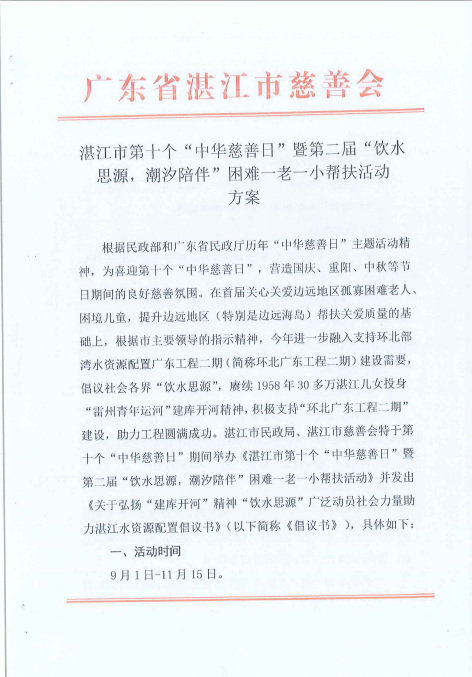 广东省湛江市慈善会

湛江市第十个“中华慈善日”暨第二届“饮水思源，潮汐陪伴”困难一老一小帮扶活动方案

根据民政部和广东省民政厅历年“中华慈善日”主题活动精神，为喜迎第十个“中华慈善日”，营造国庆、重阳、中秋等节日期间的良好慈善氛围。在首届关心关爱边远地区孤寡困难老人、困境儿童，提升边远地区（特别是边远海岛）帮扶关爱质量的基础上，根据市主要领导的指示精神，今年进一步融入支持环北部湾水资源配置广东工程二期（简称环北广东工程二期）建设需要，倡议社会各界“饮水思源”，赓续1958年30多万湛江儿女投身“雷州青年运河”建库开河精神，积极支持“环北广东工程二期”建设，助力工程圆满成功。湛江市民政局、湛江市慈善会特于第十个“中华慈善日”期间举办《湛江市第十个“中华慈善日”暨第二届“饮水思源，潮汐陪伴”困难一老一小帮扶活动》并发出《关于弘扬“建库开河”精神“饮水思源”广泛动员社会力量助力湛江水资源配置倡议书》（以下简称《倡议书》），具体如下：

一、活动时间

9月1日-11月15日。